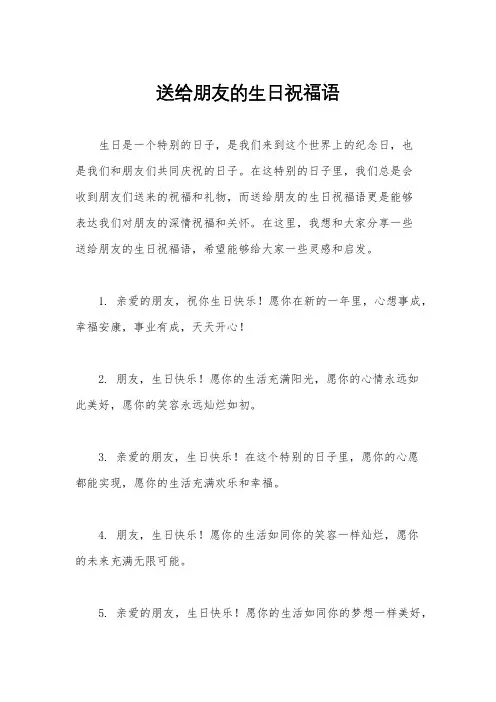 送给朋友的生日祝福语

生日是一个特别的日子，是我们来到这个世界上的纪念日，也是我们和朋友们共同庆祝的日子。在这特别的日子里，我们总是会收到朋友们送来的祝福和礼物，而送给朋友的生日祝福语更是能够表达我们对朋友的深情祝福和关怀。在这里，我想和大家分享一些送给朋友的生日祝福语，希望能够给大家一些灵感和启发。

1. 亲爱的朋友，祝你生日快乐！愿你在新的一年里，心想事成，幸福安康，事业有成，天天开心！

2. 朋友，生日快乐！愿你的生活充满阳光，愿你的心情永远如此美好，愿你的笑容永远灿烂如初。

3. 亲爱的朋友，生日快乐！在这个特别的日子里，愿你的心愿都能实现，愿你的生活充满欢乐和幸福。

4. 朋友，生日快乐！愿你的生活如同你的笑容一样灿烂，愿你的未来充满无限可能。

5. 亲爱的朋友，生日快乐！愿你的生活如同你的梦想一样美好，